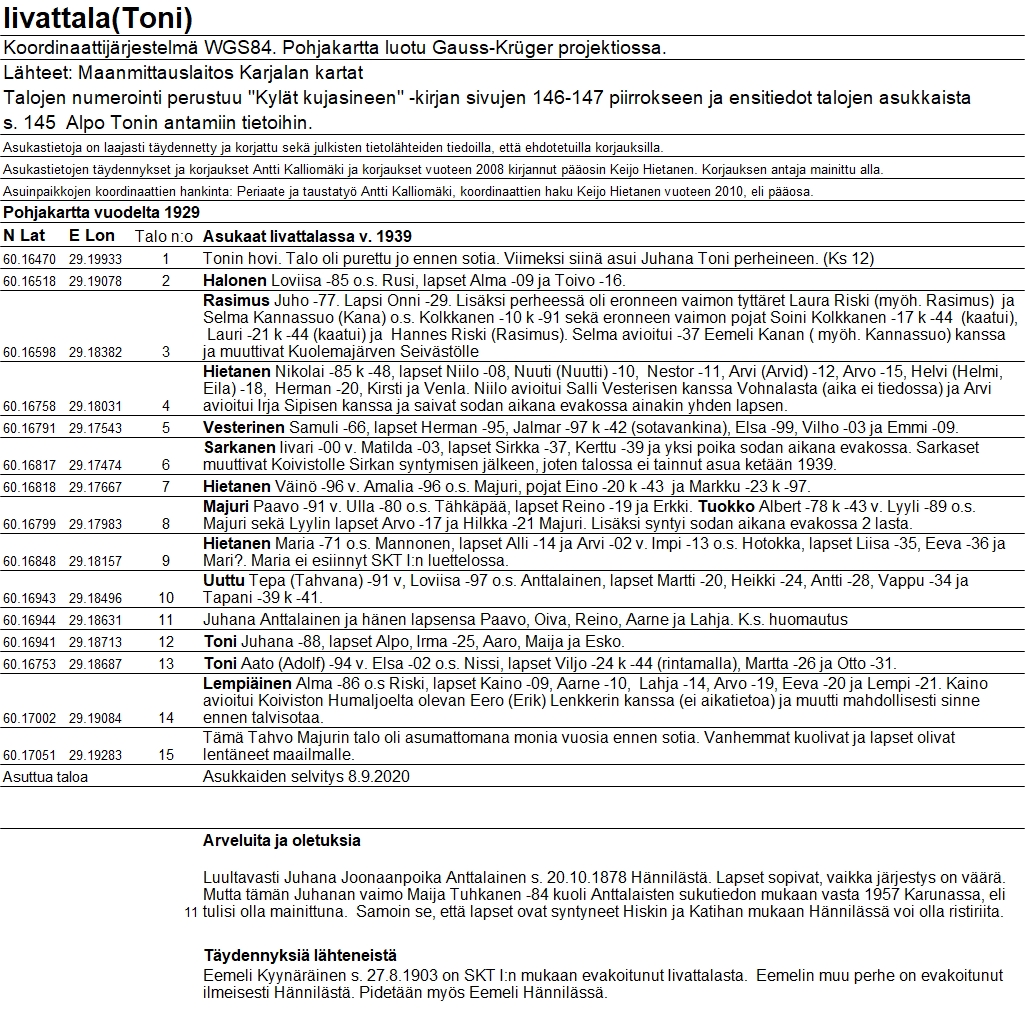 Iivattala(Toni)

Koordinaattijärjestelmä WGS84. Pohjakartta luotu Gauss-Krüger projektiossa.

Lähteet: Maanmittauslaitos Karjalan kartat

Talojen numerointi perustuu "Kylät kujasineen" -kirjan sivujen 146-147 piirrokseen ja ensitiedot talojen asukkaista s. 145 Alpo Tonin antamiin tietoihin.

Asukastietoja on laajasti täydennetty ja korjattu sekä julkisten tietolähteiden tiedoilla, että ehdotetuilla korjauksilla.

Asukastietojen täydennykset ja korjaukset Antti Kalliomäki ja korjaukset vuoteen 2008 kirjannut pääosin Keijo Hietanen. Korjauksen antaja mainittu alla.

Asuinpaikkojen koordinaattien hankinta: Periaate ja taustatyö Antti Kalliomäki, koordinaattien haku Keijo Hietanen vuoteen 2010, eli pääosa.

Pohjakartta vuodelta 1929

| N Lat | E Lon | Talo n:o | Asukaat Iivattalassa v. 1939 |
|---|---|---|---|
| 60.16470 | 29.19933 | 1 | Tonin hovi. Talo oli purettu jo ennen sotia. Viimeksi siinä asui Juhana Toni perheineen. (Ks 12) |
| 60.16518 | 29.19078 | 2 | Halonen Loviisa -85 o.s. Rusi, lapset Alma -09 ja Toivo -16. |
| 60.16598 | 29.18382 | 3 | Rasimus Juho -77. Lapsi Onni -29. Lisäksi perheessä oli eronneen vaimon tyttäret Laura Riski (myöh. Rasimus) ja Selma Kannassuo (Kana) o.s. Kolkkanen -10 k -91 sekä eronneen vaimon pojat Soini Kolkkanen -17 k -44 (kaatui), Lauri -21 k -44 (kaatui) ja Hannes Riski (Rasimus). Selma avioitui -37 Eemeli Kanan ( myöh. Kannassuo) kanssa ja muuttivat Kuolemajärven Seivästölle |
| 60.16758 | 29.18031 | 4 | Hietanen Nikolai -85 k -48, lapset Niilo -08, Nuuti (Nuutti) -10, Nestor -11, Arvi (Arvid) -12, Arvo -15, Helvi (Helmi, Eila) -18, Herman -20, Kirsti ja Venla. Niilo avioitui Salli Vesterisen kanssa Vohnalasta (aika ei tiedossa) ja Arvi avioitui Irja Sipisen kanssa ja saivat sodan aikana evakossa ainakin yhden lapsen. |
| 60.16791 | 29.17543 | 5 | Vesterinen Samuli -66, lapset Herman -95, Jalmar -97 k -42 (sotavankina), Elsa -99, Vilho -03 ja Emmi -09. |
| 60.16817 | 29.17474 | 6 | Sarkanen Iivari -00 v. Matilda -03, lapset Sirkka -37, Kerttu -39 ja yksi poika sodan aikana evakossa. Sarkaset muuttivat Koivistolle Sirkan syntymisen jälkeen, joten talossa ei tainnut asua ketään 1939. |
| 60.16818 | 29.17667 | 7 | Hietanen Väinö -96 v. Amalia -96 o.s. Majuri, pojat Eino -20 k -43 ja Markku -23 k -97. |
| 60.16799 | 29.17983 | 8 | Majuri Paavo -91 v. Ulla -80 o.s. Tähkäpää, lapset Reino -19 ja Erkki. Tuokko Albert -78 k -43 v. Lyyli -89 o.s. Majuri sekä Lyylin lapset Arvo -17 ja Hilkka -21 Majuri. Lisäksi syntyi sodan aikana evakossa 2 lasta. |
| 60.16848 | 29.18157 | 9 | Hietanen Maria -71 o.s. Mannonen, lapset Alli -14 ja Arvi -02 v. Impi -13 o.s. Hotokka, lapset Liisa -35, Eeva -36 ja Mari?. Maria ei esiinnyt SKT I:n luettelossa. |
| 60.16943 | 29.18496 | 10 | Uuttu Tepa (Tahvana) -91 v, Loviisa -97 o.s. Anttalainen, lapset Martti -20, Heikki -24, Antti -28, Vappu -34 ja Tapani -39 k -41. |
| 60.16944 | 29.18631 | 11 | Juhana Anttalainen ja hänen lapsensa Paavo, Oiva, Reino, Aarne ja Lahja. K.s. huomautus |
| 60.16941 | 29.18713 | 12 | Toni Juhana -88, lapset Alpo, Irma -25, Aaro, Maija ja Esko. |
| 60.16753 | 29.18687 | 13 | Toni Aato (Adolf) -94 v. Elsa -02 o.s. Nissi, lapset Viljo -24 k -44 (rintamalla), Martta -26 ja Otto -31. |
| 60.17002 | 29.19084 | 14 | Lempiäinen Alma -86 o.s Riski, lapset Kaino -09, Aarne -10, Lahja -14, Arvo -19, Eeva -20 ja Lempi -21. Kaino avioitui Koiviston Humaljoelta olevan Eero (Erik) Lenkkerin kanssa (ei aikatietoa) ja muutti mahdollisesti sinne ennen talvisotaa. |
| 60.17051 | 29.19283 | 15 | Tämä Tahvo Majurin talo oli asumattomana monia vuosia ennen sotia. Vanhemmat kuolivat ja lapset olivat lentäneet maailmalle. |
| Asuttua taloa | | | Asukkaiden selvitys 8.9.2020 |

Arveluita ja oletuksia

11 Luultavasti Juhana Joonaanpoika Anttalainen s. 20.10.1878 Hännilästä. Lapset sopivat, vaikka järjestys on väärä. Mutta tämän Juhanan vaimo Maija Tuhkanen -84 kuoli Anttalaisten sukutiedon mukaan vasta 1957 Karunassa, eli tulisi olla mainittuna. Samoin se, että lapset ovat syntyneet Hiskin ja Katihan mukaan Hännilässä voi olla ristiriita.

Täydennyksiä lähteneistä

Eemeli Kyynäräinen s. 27.8.1903 on SKT I:n mukaan evakoitunut Iivattalasta. Eemelin muu perhe on evakoitunut ilmeisesti Hännilästä. Pidetään myös Eemeli Hännilässä.